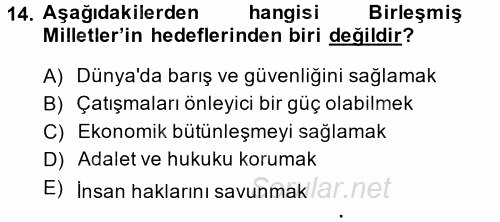 14. Aşağıdakilerden hangisi Birleşmiş Milletler'in hedeflerinden biri değildir?

A) Dünya'da barış ve güvenliğini sağlamak
B) Çatışmaları önleyici bir güç olabilmek
C) Ekonomik bütünleşmeyi sağlamak
D) Adalet ve hukuku korumak
E) İnsan haklarını savunmak

Sorular.net